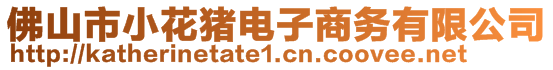 佛山市小花猪电子商务有限公司
http://katherinetate1.cn.coovee.net